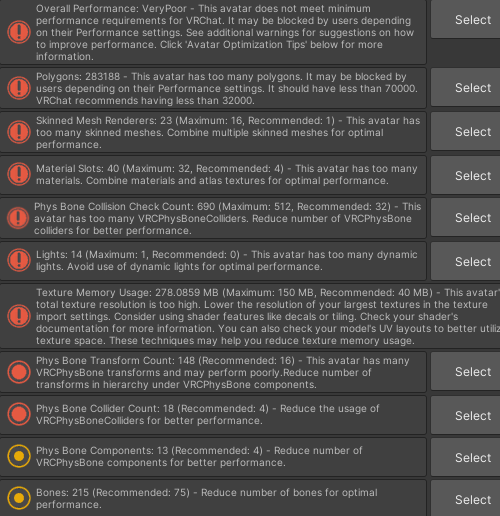 Overall Performance: VeryPoor - This avatar does not meet minimum performance requirements for VRChat. It may be blocked by users depending on their Performance settings. See additional warnings for suggestions on how to improve performance. Click 'Avatar Optimization Tips' below for more information.

Select

Polygons: 283188 - This avatar has too many polygons. It may be blocked by users depending on their Performance settings. It should have less than 70000. VRChat recommends having less than 32000.

Select

Skinned Mesh Renderers: 23 (Maximum: 16, Recommended: 1) - This avatar has too many skinned meshes. Combine multiple skinned meshes for optimal performance.

Select

Material Slots: 40 (Maximum: 32, Recommended: 4) - This avatar has too many materials. Combine materials and atlas textures for optimal performance.

Select

Phys Bone Collision Check Count: 690 (Maximum: 512, Recommended: 32) - This avatar has too many VRCPhysBoneColliders. Reduce number of VRCPhysBone colliders for better performance.

Select

Lights: 14 (Maximum: 1, Recommended: 0) - This avatar has too many dynamic lights. Avoid use of dynamic lights for optimal performance.

Select

Texture Memory Usage: 278.0859 MB (Maximum: 150 MB, Recommended: 40 MB) - This avatar' total texture resolution is too high. Lower the resolution of your largest textures in the texture import settings. Consider using shader features like decals or tiling. Check your shader's documentation for more information. You can also check your model's UV layouts to better utiliz texture space. These techniques may help you reduce texture memory usage.

Phys Bone Transform Count: 148 (Recommended: 16) - This avatar has many VRCPhysBone transforms and may perform poorly.Reduce number of transforms in hierarchy under VRCPhysBone components.

Select

Phys Bone Collider Count: 18 (Recommended: 4) - Reduce the usage of VRCPhysBoneColliders for better performance.

Select

Phys Bone Components: 13 (Recommended: 4) - Reduce number of VRCPhysBone components for better performance.

Select

Bones: 215 (Recommended: 75) - Reduce number of bones for optimal performance.

Select